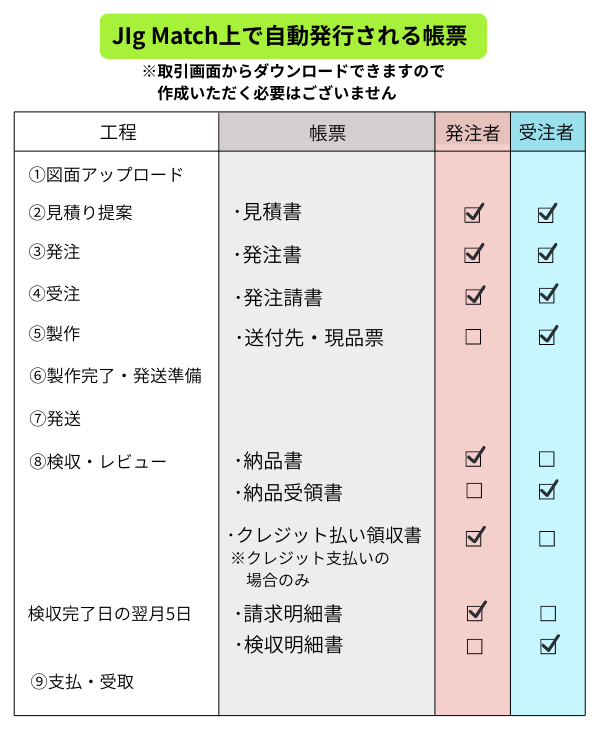 JIg Match上で自動発行される帳票

※取引画面からダウンロードできますので
作成いただく必要はございません

| 工程 | 帳票 | 発注者 | 受注者 |
|---|---|---|---|
| ①図面アップロード | | | |
| ②見積り提案 | ・見積書 | ☑ | ☑ |
| ③発注 | ・発注書 | ☑ | ☑ |
| ④受注 | ・発注請書 | ☑ | ☑ |
| ⑤製作 | ・送付先・現品票 | ☐ | ☑ |
| ⑥製作完了・発送準備 | | | |
| ⑦発送 | | | |
| ⑧検収・レビュー | ・納品書 | ☑ | ☐ |
| | ・納品受領書 | ☐ | ☑ |
| | ・クレジット払い領収書 ※クレジット支払いの場合のみ | ☑ | ☐ |
| 検収完了日の翌月5日 | ・請求明細書 | ☑ | ☐ |
| | ・検収明細書 | ☐ | ☑ |
| ⑨支払・受取 | | | |